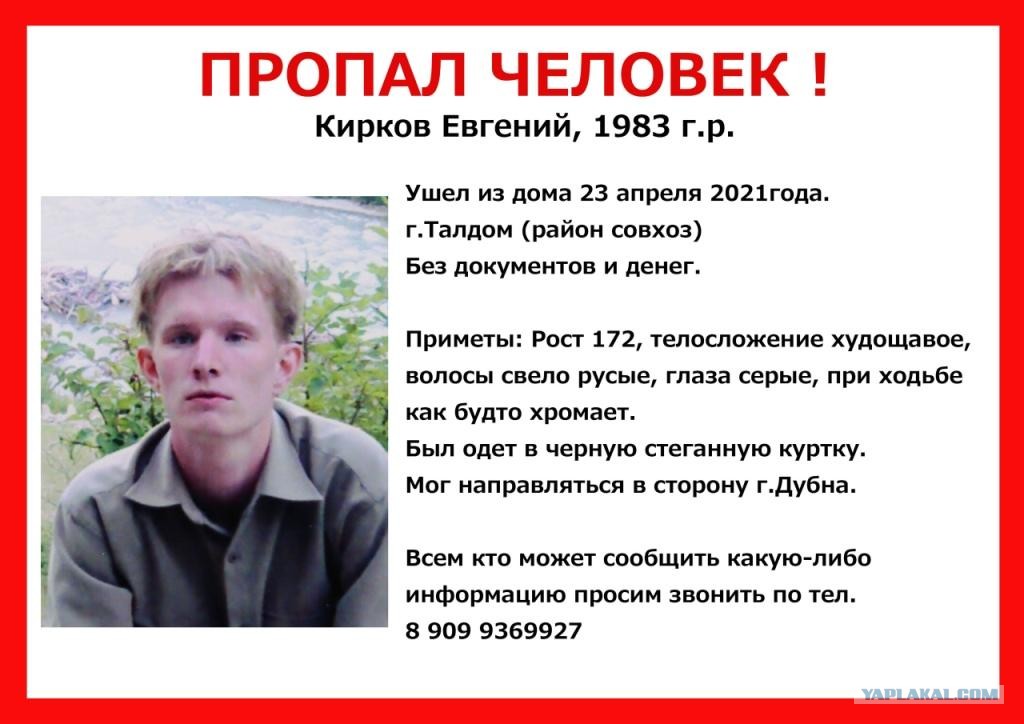 ПРОПАЛ ЧЕЛОВЕК !
Кирков Евгений, 1983 г.р.

Ушел из дома 23 апреля 2021года.
г.Талдом (район совхоз)
Без документов и денег.

Приметы: Рост 172, телосложение худощавое, волосы свело русые, глаза серые, при ходьбе как будто хромает.
Был одет в черную стеганную куртку.
Мог направляться в сторону г.Дубна.

Всем кто может сообщить какую-либо информацию просим звонить по тел.
8 909 9369927

YAPLAKAL.COM